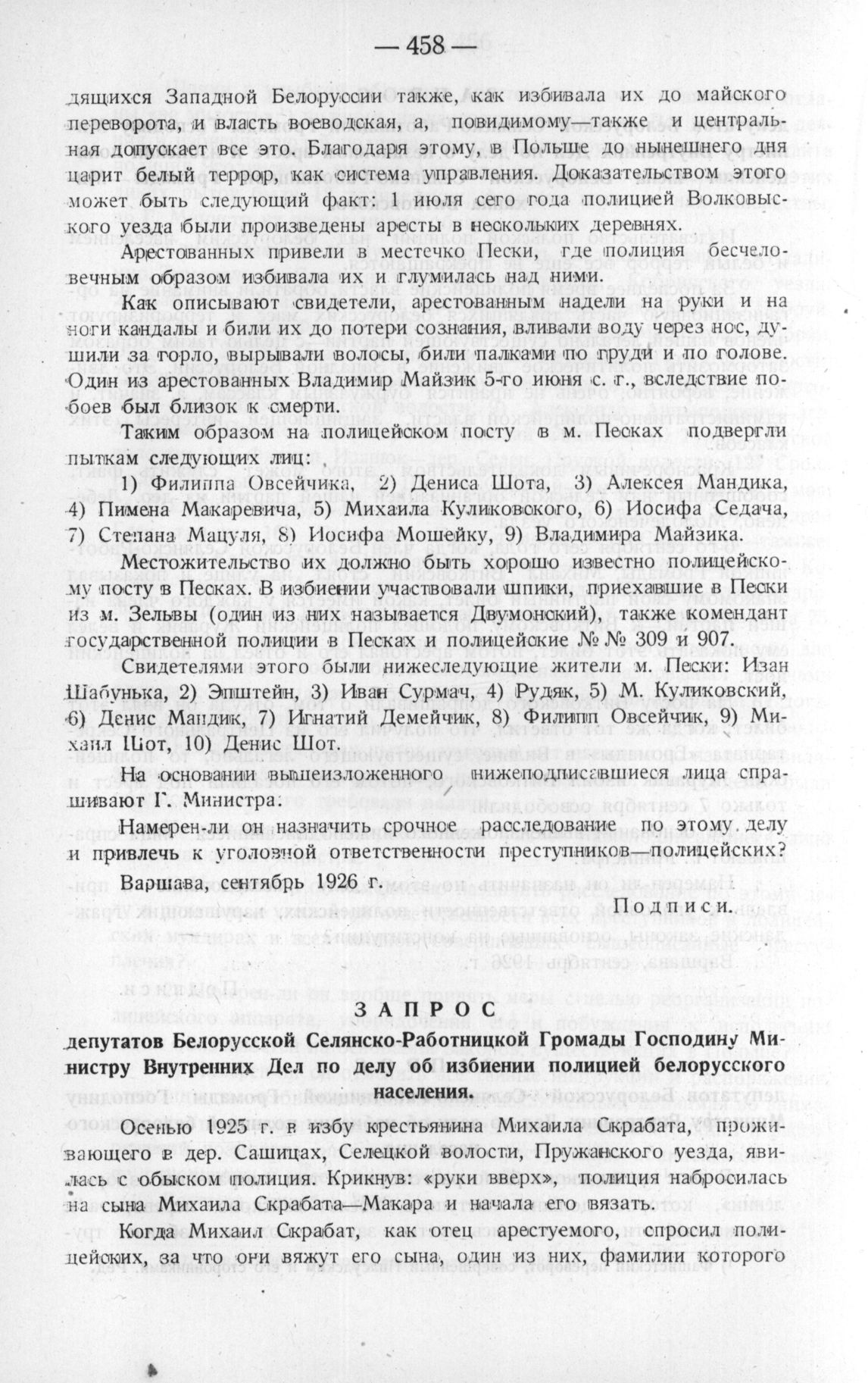 — 458 —

дящихся Западной Белоруссии также, как избивала их до майского переворота, и власть воеводская, а, повидимому—также и центральная допускает все это. Благодаря этому, в Польше до нынешнего дня царит белый террор, как система управления. Доказательством этого может быть следующий факт: 1 июля сего года полицией Волковыского уезда были произведены аресты в нескольких деревнях.

Арестованных привели в местечко Пески, где полиция бесчеловечным образом избивала их и глумилась над ними.

Как описывают свидетели, арестованным надели на руки и на ноги кандалы и били их до потери сознания, вливали воду через нос, душили за горло, вырывали волосы, били палками по груди и по голове. Один из арестованных Владимир Майзик 5-го июня с. г., вследствие побоев был близок к смерти.

Таким образом на полицейском посту в м. Песках подвергли пыткам следующих лиц:

1) Филиппа Овсейчика, 2) Дениса Шота, 3) Алексея Мандика, 4) Пимена Макаревича, 5) Михаила Куликовского, 6) Иосифа Седача, 7) Степана Мацуля, 8) Иосифа Мошейку, 9) Владимира Майзика.

Местожительство их должно быть хорошо известно полицейскому посту в Песках. В избиении участвовали шпики, приехавшие в Пески из м. Зельвы (один из них называется Двумонский), также комендант государственной полиции в Песках и полицейские № № 309 и 907.

Свидетелями этого были нижеследующие жители м. Пески: Иван Шабунька, 2) Эпштейн, 3) Иван Сурмач, 4) Рудяк, 5) М. Куликовский, 6) Денис Мандик, 7) Игнатий Демейчик, 8) Филипп Овсейчик, 9) Михаил Шот, 10) Денис Шот.

На основании вышеизложенного нижеподписавшиеся лица спрашивают Г. Министра:

Намерен-ли он назначить срочное расследование по этому делу и привлечь к уголовной ответственности преступников—полицейских?

Варшава, сентябрь 1926 г.

Подписи.

ЗАПРОС

депутатов Белорусской Селянско-Работницкой Громады Господину Министру Внутренних Дел по делу об избиении полицией белорусского населения.

Осенью 1925 г. в избу крестьянина Михаила Скрабата, проживающего в дер. Сашицах, Селецкой волости, Пружанского уезда, явилась с обыском полиция. Крикнув: «руки вверх», полиция набросилась на сына Михаила Скрабата—Макара и начала его вязать.

Когда Михаил Скрабат, как отец арестуемого, спросил полицейских, за что они вяжут его сына, один из них, фамилии которого